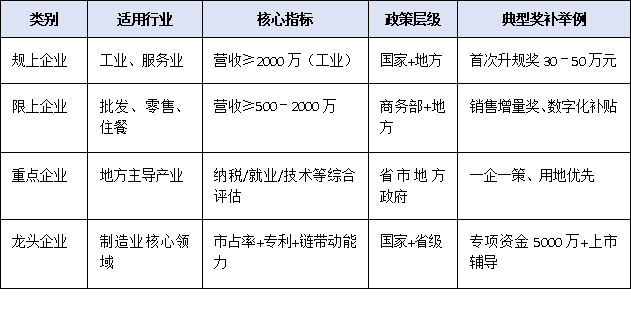 | 类别 | 适用行业 | 核心指标 | 政策层级 | 典型奖补举例 |
|---|---|---|---|---|
| 规上企业 | 工业、服务业 | 营收≥2000万（工业） | 国家+地方 | 首次升规奖 30－50万元 |
| 限上企业 | 批发、零售、住餐 | 营收≥500－2000万 | 商务部+地方 | 销售增量奖、数字化补贴 |
| 重点企业 | 地方主导产业 | 纳税/就业/技术等综合评估 | 省市地方政府 | 一企一策、用地优先 |
| 龙头企业 | 制造业核心领域 | 市占率+专利+链带动能力 | 国家+省级 | 专项资金 5000万+上市辅导 |